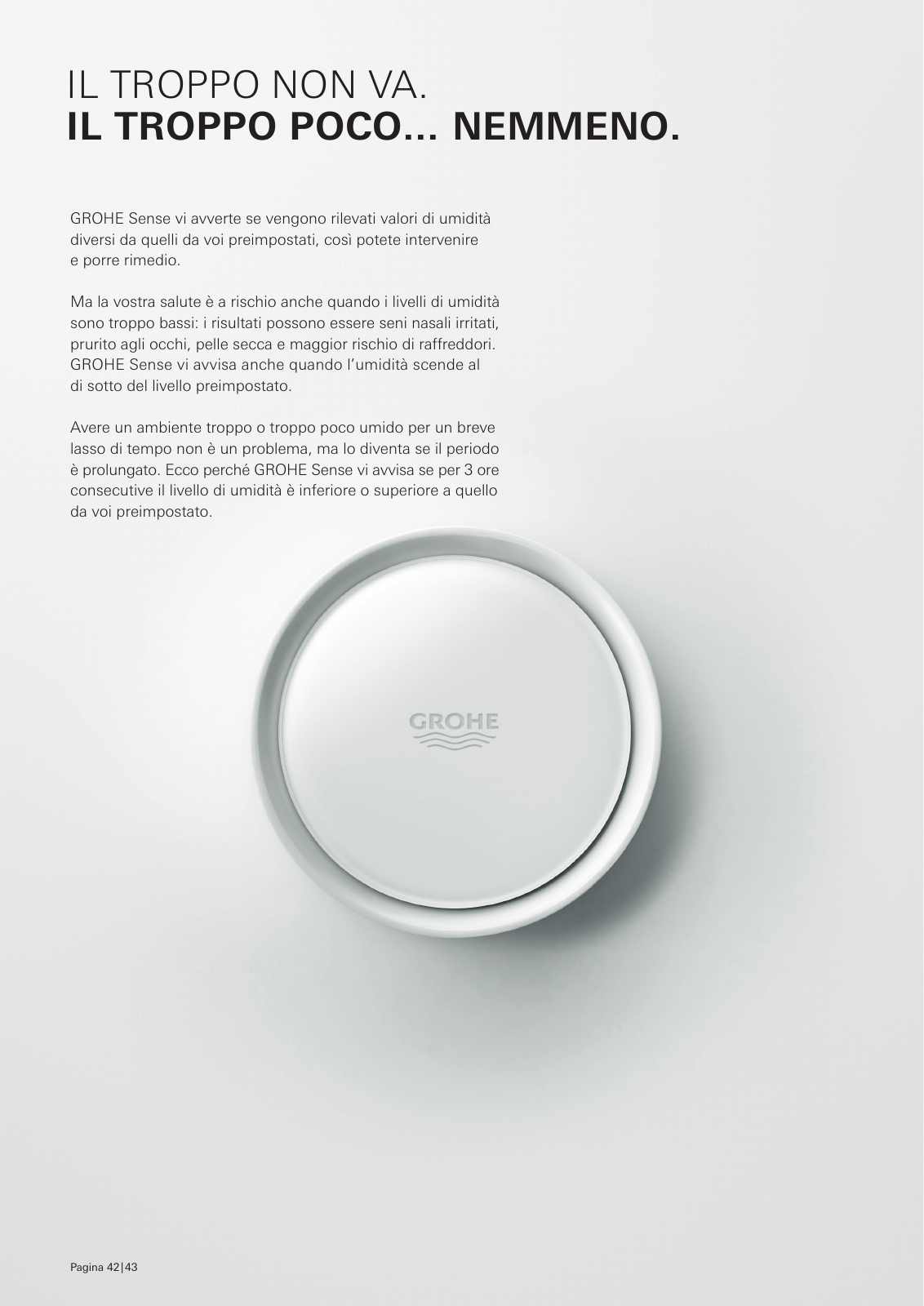 IL TROPPO NON VA.
IL TROPPO POCO... NEMMENO.

GROHE Sense vi avverte se vengono rilevati valori di umidità diversi da quelli da voi preimpostati, così potete intervenire e porre rimedio.

Ma la vostra salute è a rischio anche quando i livelli di umidità sono troppo bassi: i risultati possono essere seni nasali irritati, prurito agli occhi, pelle secca e maggior rischio di raffreddori. GROHE Sense vi avvisa anche quando l'umidità scende al di sotto del livello preimpostato.

Avere un ambiente troppo o troppo poco umido per un breve lasso di tempo non è un problema, ma lo diventa se il periodo è prolungato. Ecco perché GROHE Sense vi avvisa se per 3 ore consecutive il livello di umidità è inferiore o superiore a quello da voi preimpostato.

GROHE

Pagina 42|43